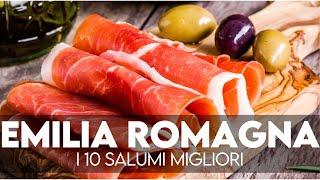 EMILIA ROMAGNA
I 10 SALUMI MIGLIORI